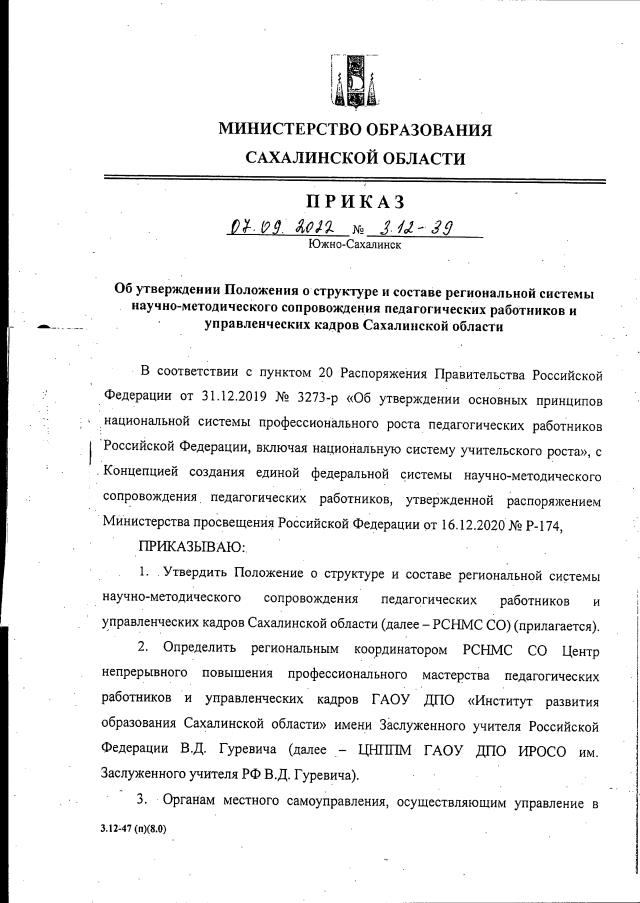 МИНИСТЕРСТВО ОБРАЗОВАНИЯ
САХАЛИНСКОЙ ОБЛАСТИ

ПРИКАЗ

07.09.2022 № 3.12-39
Южно-Сахалинск

Об утверждении Положения о структуре и составе региональной системы научно-методического сопровождения педагогических работников и управленческих кадров Сахалинской области

В соответствии с пунктом 20 Распоряжения Правительства Российской Федерации от 31.12.2019 № 3273-р «Об утверждении основных принципов национальной системы профессионального роста педагогических работников Российской Федерации, включая национальную систему учительского роста», с Концепцией создания единой федеральной системы научно-методического сопровождения педагогических работников, утвержденной распоряжением Министерства просвещения Российской Федерации от 16.12.2020 № Р-174,

ПРИКАЗЫВАЮ:

1. Утвердить Положение о структуре и составе региональной системы научно-методического сопровождения педагогических работников и управленческих кадров Сахалинской области (далее – РСНМС СО) (прилагается).

2. Определить региональным координатором РСНМС СО Центр непрерывного повышения профессионального мастерства педагогических работников и управленческих кадров ГАОУ ДПО «Институт развития образования Сахалинской области» имени Заслуженного учителя Российской Федерации В.Д. Гуревича (далее – ЦНППМ ГАОУ ДПО ИРОСО им. Заслуженного учителя РФ В.Д. Гуревича).

3. Органам местного самоуправления, осуществляющим управление в

3.12-47 (п)(8.0)